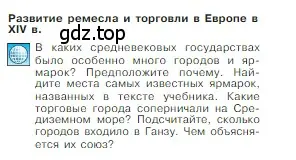 Развитие ремесла и торговли в Европе в XIV в.

gdz.top

В каких средневековых государствах было особенно много городов и ярмарок? Предположите почему. Найдите места самых известных ярмарок, названных в тексте учебника. Какие торговые города соперничали на Средиземном море? Подсчитайте, сколько городов входило в Ганзу. Чем объясняется их союз?